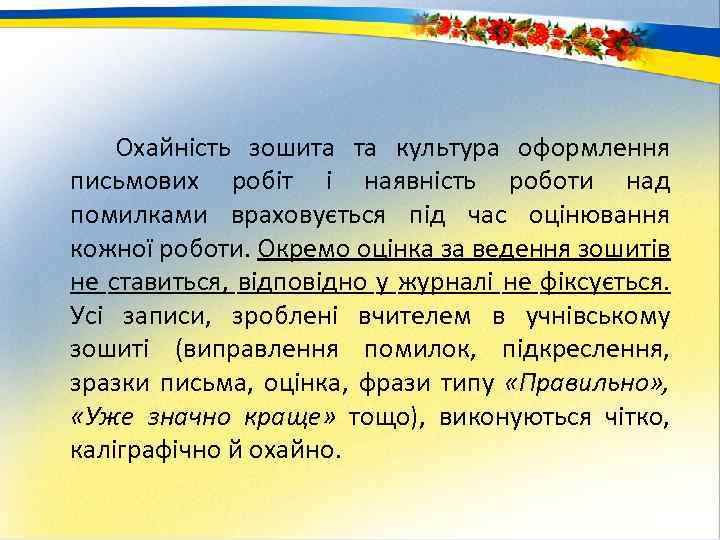 Охайність зошита та культура оформлення письмових робіт і наявність роботи над помилками враховується під час оцінювання кожної роботи. Окремо оцінка за ведення зошитів не ставиться, відповідно у журналі не фіксується. Усі записи, зроблені вчителем в учнівському зошиті (виправлення помилок, підкреслення, зразки письма, оцінка, фрази типу «Правильно», «Уже значно краще» тощо), виконуються чітко, каліграфічно й охайно.